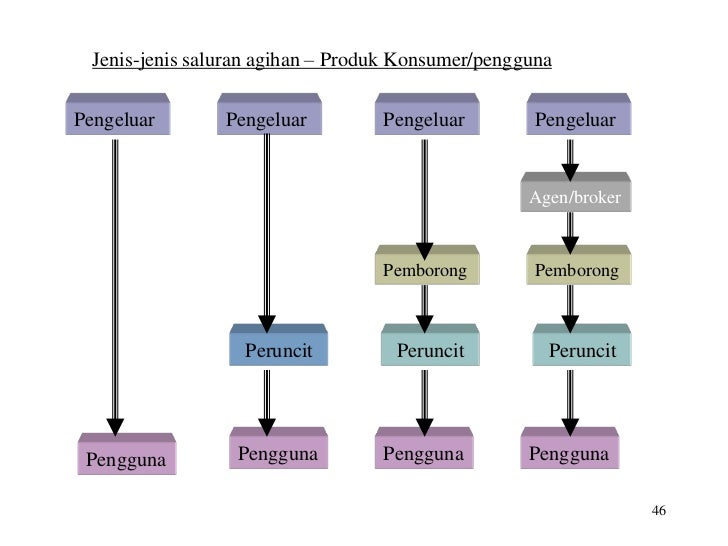 Jenis-jenis saluran agihan – Produk Konsumer/pengguna

Pengeluar

Pengguna

Pengeluar

Peruncit

Pengguna

Pengeluar

Pemborong

Peruncit

Pengguna

Pengeluar

Agen/broker

Pemborong

Peruncit

Pengguna

46